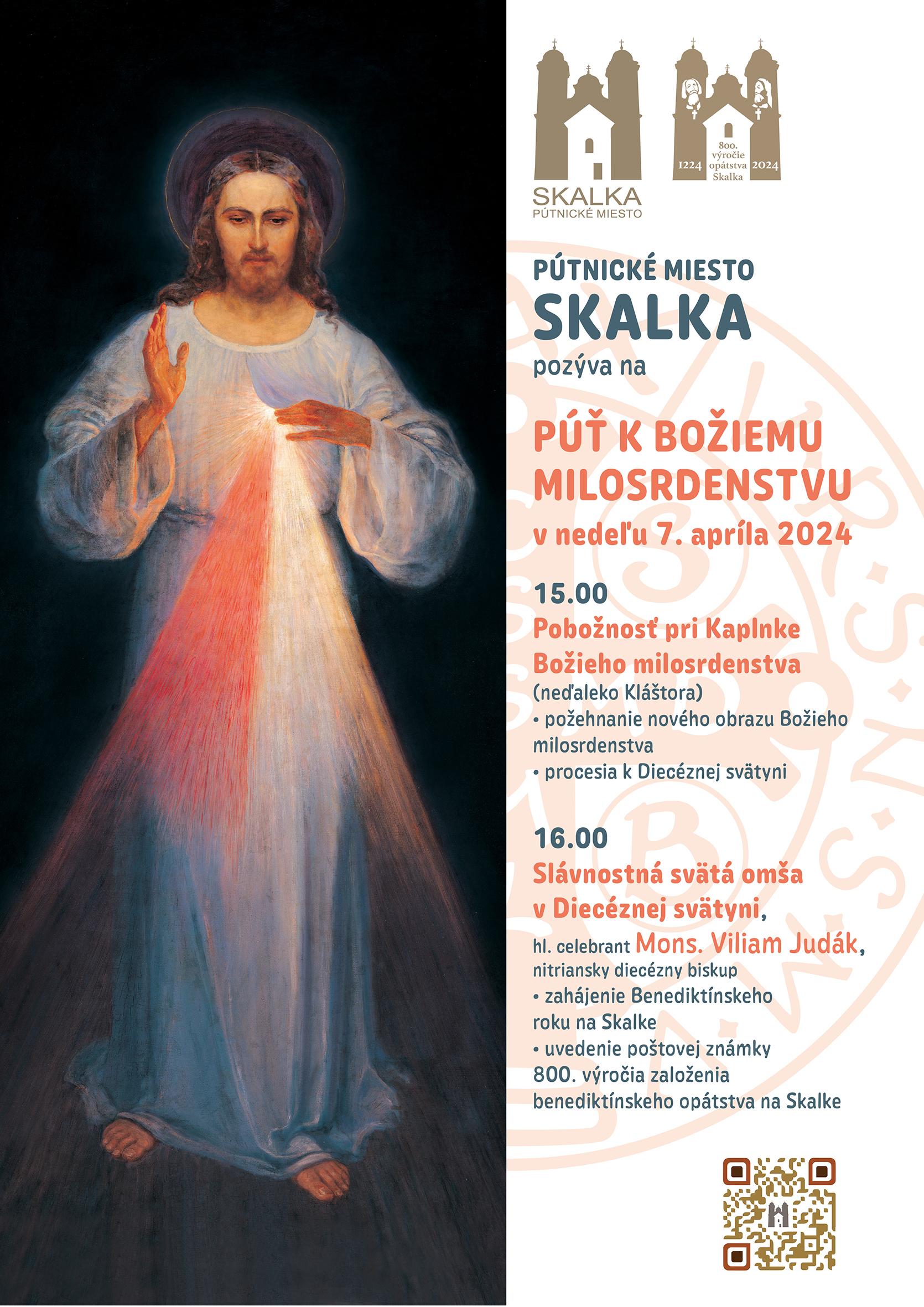 SKALKA
PÚTNICKÉ MIESTO

1224
800. výročie opátstva Skalka
2024

PÚTNICKÉ MIESTO
SKALKA
pozýva na

PÚŤ K BOŽIEMU MILOSRDENSTVU
v nedeľu 7. apríla 2024

15.00
Pobožnosť pri Kaplnke Božieho milosrdenstva
(neďaleko Kláštora)
• požehnanie nového obrazu Božieho milosrdenstva
• procesia k Diecéznej svätyni

16.00
Slávnostná svätá omša v Diecéznej svätyni,
hl. celebrant Mons. Viliam Judák,
nitriansky diecézny biskup
• zahájenie Benediktínskeho roku na Skalke
• uvedenie poštovej známky 800. výročia založenia benediktínskeho opátstva na Skalke